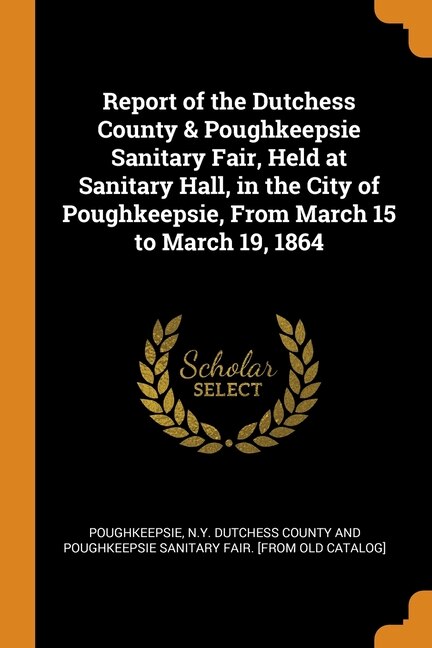 Report of the Dutchess County & Poughkeepsie Sanitary Fair, Held at Sanitary Hall, in the City of Poughkeepsie, From March 15 to March 19, 1864

Scholar
SELECT

POUGHKEEPSIE, N.Y. DUTCHESS COUNTY AND POUGHKEEPSIE SANITARY FAIR. [FROM OLD CATALOG]